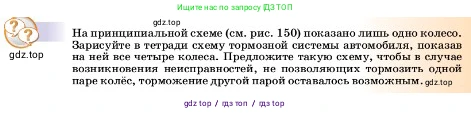 Ищите нас по запросу ГДЗ ТОП

gdz.top

gdz.top

На принципиальной схеме (см. рис. 150) показано лишь одно колесо. Зарисуйте в тетради схему тормозной системы автомобиля, показав на ней все четыре колеса. Предложите такую схему, чтобы в случае возникновения неисправностей, не позволяющих тормозить одной паре колёс, торможение другой парой оставалось возможным. gdz.top

gdz top / гдз топ / гдз top